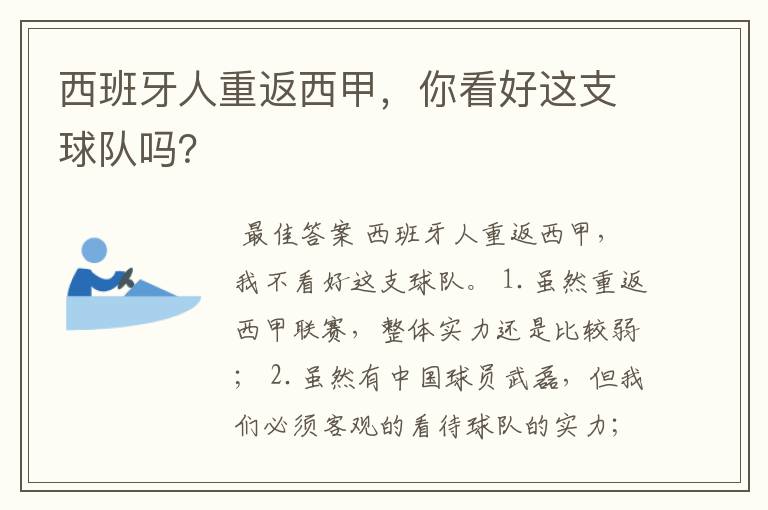 西班牙人重返西甲，你看好这支球队吗?

最佳答案 西班牙人重返西甲，我不看好这支球队。 1. 虽然重返西甲联赛，整体实力还是比较弱； 2. 虽然有中国球员武磊，但我们必须客观的看待球队的实力;